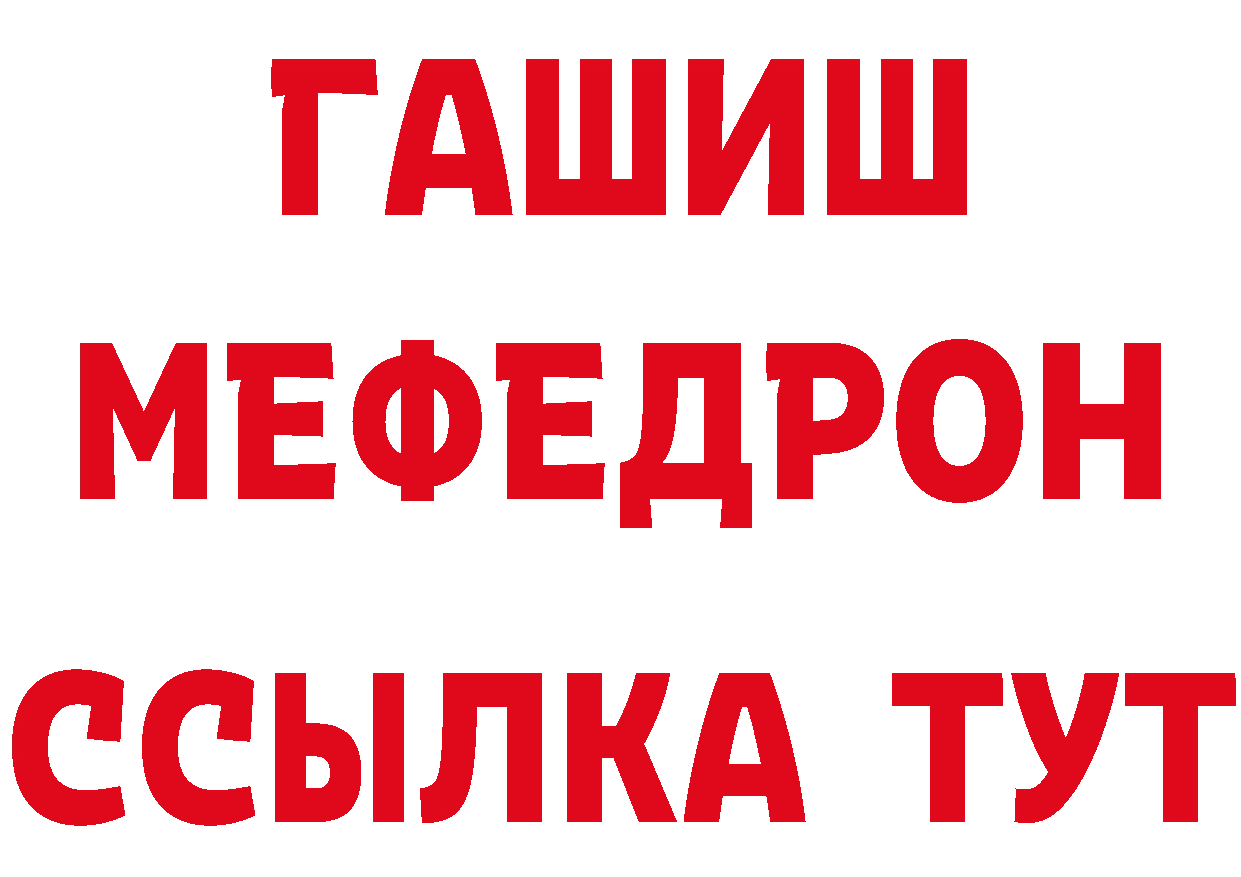 ГАШИШ
МЕФЕДРОН
ССЫЛКА ТУТ